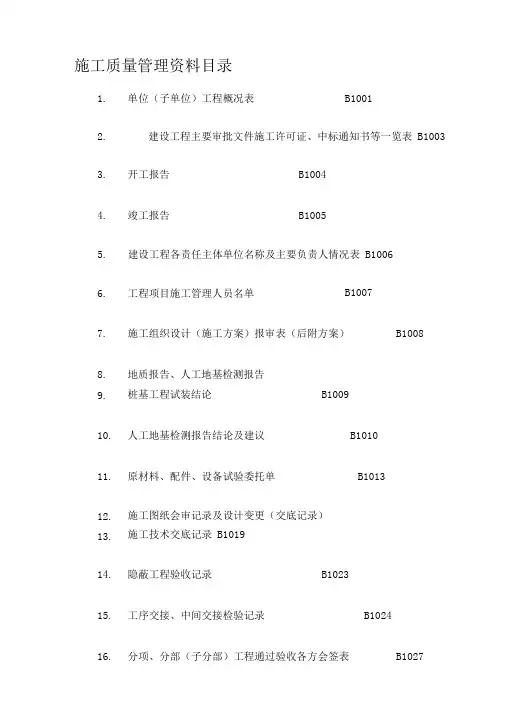 施工质量管理资料目录

1. 单位（子单位）工程概况表 B1001

2. 建设工程主要审批文件施工许可证、中标通知书等一览表 B1003

3. 开工报告 B1004

4. 竣工报告 B1005

5. 建设工程各责任主体单位名称及主要负责人情况表 B1006

6. 工程项目施工管理人员名单 B1007

7. 施工组织设计（施工方案）报审表（后附方案） B1008

8. 地质报告、人工地基检测报告
9. 桩基工程试装结论 B1009

10. 人工地基检测报告结论及建议 B1010

11. 原材料、配件、设备试验委托单 B1013

12. 施工图纸会审记录及设计变更（交底记录）
13. 施工技术交底记录 B1019

14. 隐蔽工程验收记录 B1023

15. 工序交接、中间交接检验记录 B1024

16. 分项、分部（子分部）工程通过验收各方会签表 B1027